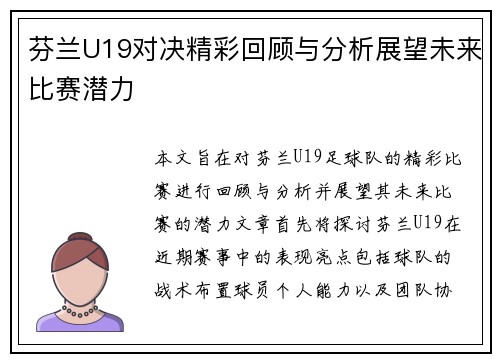 芬兰U19对决精彩回顾与分析展望未来比赛潜力

本文旨在对芬兰U19足球队的精彩比赛进行回顾与分析并展望其未来比赛的潜力文章首先将探讨芬兰U19在近期赛事中的表现亮点包括球队的战术布置球员个人能力以及团队协